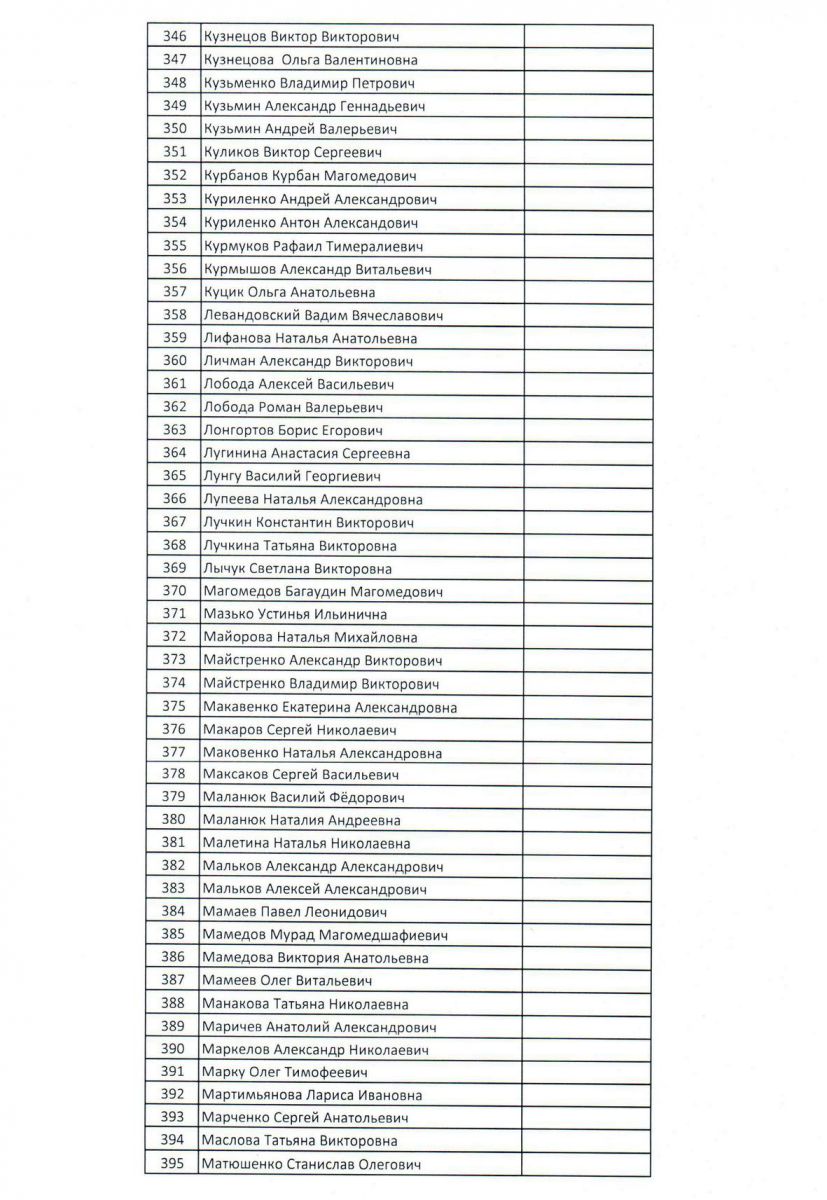 | 346 | Кузнецов Виктор Викторович | |
|---|---|---|
| 347 | Кузнецова Ольга Валентиновна | |
| 348 | Кузьменко Владимир Петрович | |
| 349 | Кузьмин Александр Геннадьевич | |
| 350 | Кузьмин Андрей Валерьевич | |
| 351 | Куликов Виктор Сергеевич | |
| 352 | Курбанов Курбан Магомедович | |
| 353 | Куриленко Андрей Александрович | |
| 354 | Куриленко Антон Александович | |
| 355 | Курмуков Рафаил Тимералиевич | |
| 356 | Курмышов Александр Витальевич | |
| 357 | Куцик Ольга Анатольевна | |
| 358 | Левандовский Вадим Вячеславович | |
| 359 | Лифанова Наталья Анатольевна | |
| 360 | Личман Александр Викторович | |
| 361 | Лобода Алексей Васильевич | |
| 362 | Лобода Роман Валерьевич | |
| 363 | Лонгортов Борис Егорович | |
| 364 | Лугинина Анастасия Сергеевна | |
| 365 | Лунгу Василий Георгиевич | |
| 366 | Лупеева Наталья Александровна | |
| 367 | Лучкин Константин Викторович | |
| 368 | Лучкина Татьяна Викторовна | |
| 369 | Лычук Светлана Викторовна | |
| 370 | Магомедов Багаудин Магомедович | |
| 371 | Мазько Устинья Ильинична | |
| 372 | Майорова Наталья Михайловна | |
| 373 | Майстренко Александр Викторович | |
| 374 | Майстренко Владимир Викторович | |
| 375 | Макавенко Екатерина Александровна | |
| 376 | Макаров Сергей Николаевич | |
| 377 | Маковенко Наталья Александровна | |
| 378 | Максаков Сергей Васильевич | |
| 379 | Маланюк Василий Фёдорович | |
| 380 | Маланюк Наталия Андреевна | |
| 381 | Малетина Наталья Николаевна | |
| 382 | Мальков Александр Александрович | |
| 383 | Мальков Алексей Александрович | |
| 384 | Мамаев Павел Леонидович | |
| 385 | Мамедов Мурад Магомедшафиевич | |
| 386 | Мамедова Виктория Анатольевна | |
| 387 | Мамеев Олег Витальевич | |
| 388 | Манакова Татьяна Николаевна | |
| 389 | Маричев Анатолий Александрович | |
| 390 | Маркелов Александр Николаевич | |
| 391 | Марку Олег Тимофеевич | |
| 392 | Мартимьянова Лариса Ивановна | |
| 393 | Марченко Сергей Анатольевич | |
| 394 | Маслова Татьяна Викторовна | |
| 395 | Матюшенко Станислав Олегович | |